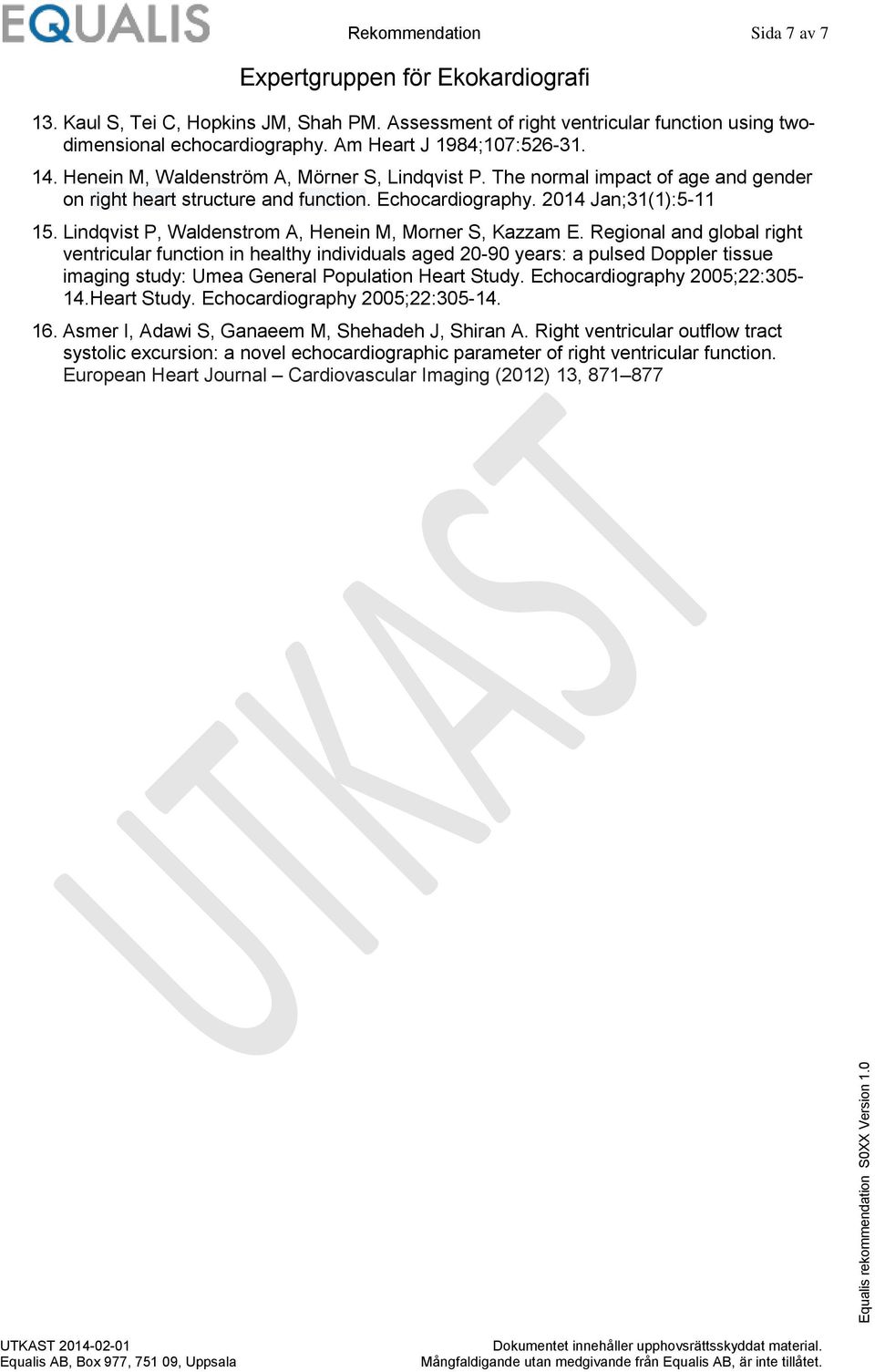 EQUALIS

Rekommendation

Sida 7 av 7

Expertgruppen för Ekokardiografi

13. Kaul S, Tei C, Hopkins JM, Shah PM. Assessment of right ventricular function using two-dimensional echocardiography. Am Heart J 1984;107:526-31.

14. Henein M, Waldenström A, Mörner S, Lindqvist P. The normal impact of age and gender on right heart structure and function. Echocardiography. 2014 Jan;31(1):5-11

15. Lindqvist P, Waldenstrom A, Henein M, Morner S, Kazzam E. Regional and global right ventricular function in healthy individuals aged 20-90 years: a pulsed Doppler tissue imaging study: Umea General Population Heart Study. Echocardiography 2005;22:305-14.Heart Study. Echocardiography 2005;22:305-14.

16. Asmer I, Adawi S, Ganaeem M, Shehadeh J, Shiran A. Right ventricular outflow tract systolic excursion: a novel echocardiographic parameter of right ventricular function. European Heart Journal – Cardiovascular Imaging (2012) 13, 871–877

UTKAST

Equalis rekommendation S0XX Version 1.0

UTKAST 2014-02-01
Equalis AB, Box 977, 751 09, Uppsala

Dokumentet innehåller upphovsrättsskyddat material.
Mångfaldigande utan medgivande från Equalis AB, är inte tillåtet.